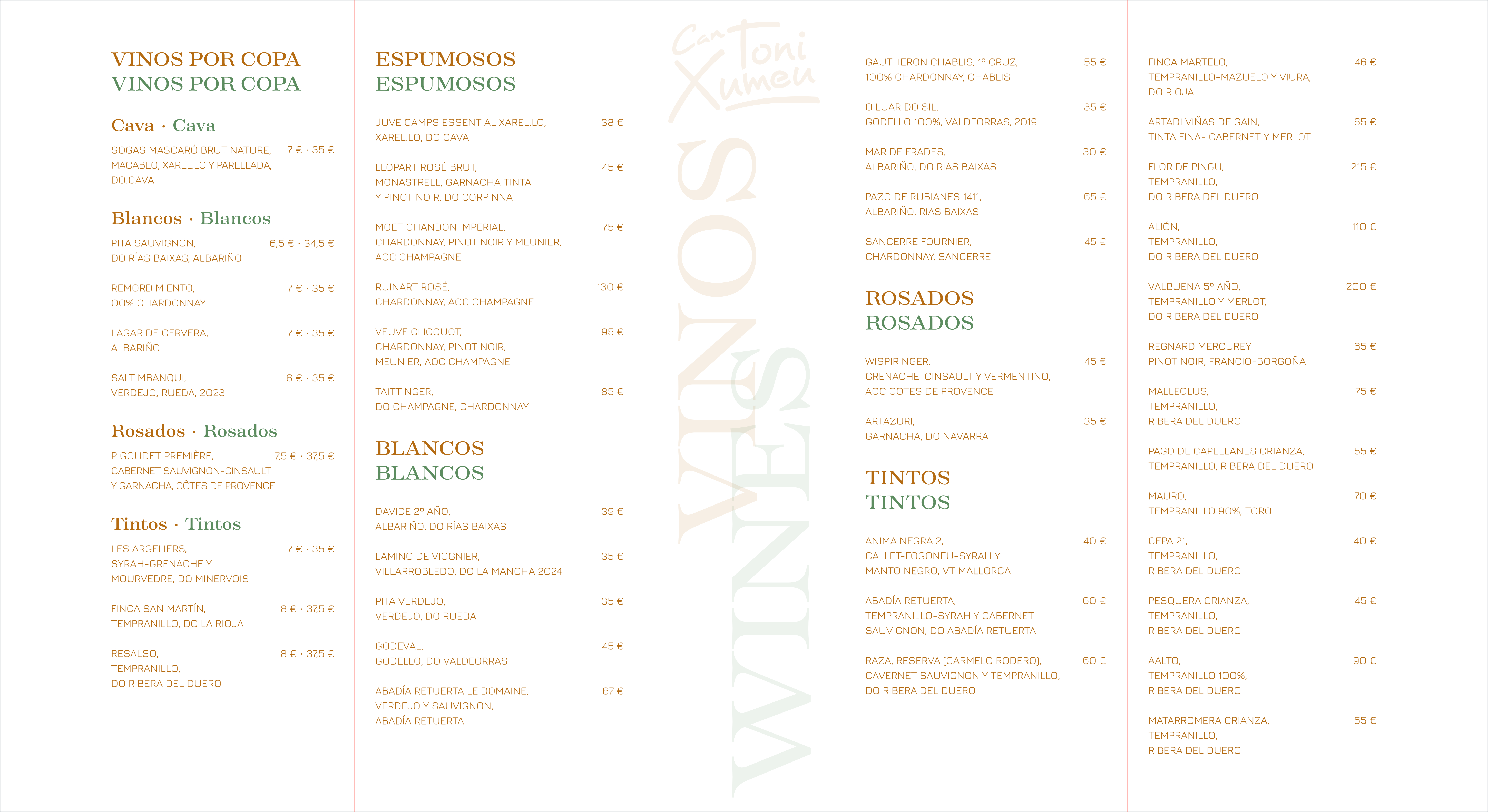 VINOS POR COPA
VINOS POR COPA

Cava · Cava

SOGAS MASCARÓ BRUT NATURE, MACABEO, XAREL.LO Y PARELLADA, DO.CAVA 7 € · 35 €

Blancos · Blancos

PITA SAUVIGNON, DO RÍAS BAIXAS, ALBARIÑO 6,5 € · 34,5 €

REMORDIMIENTO, 00% CHARDONNAY 7 € · 35 €

LAGAR DE CERVERA, ALBARIÑO 7 € · 35 €

SALTIMBANQUI, VERDEJO, RUEDA, 2023 6 € · 35 €

Rosados · Rosados

P GOUDET PREMIÈRE, CABERNET SAUVIGNON-CINSAULT Y GARNACHA, CÔTES DE PROVENCE 7,5 € · 37,5 €

Tintos · Tintos

LES ARGELIERS, SYRAH-GRENACHE Y MOURVEDRE, DO MINERVOIS 7 € · 35 €

FINCA SAN MARTÍN, TEMPRANILLO, DO LA RIOJA 8 € · 37,5 €

RESALSO, TEMPRANILLO, DO RIBERA DEL DUERO 8 € · 37,5 €

ESPUMOSOS
ESPUMOSOS

JUVE CAMPS ESSENTIAL XAREL.LO, XAREL.LO, DO CAVA 38 €

LLOPART ROSÉ BRUT, MONASTRELL, GARNACHA TINTA Y PINOT NOIR, DO CORPINNAT 45 €

MOET CHANDON IMPERIAL, CHARDONNAY, PINOT NOIR Y MEUNIER, AOC CHAMPAGNE 75 €

RUINART ROSÉ, CHARDONNAY, AOC CHAMPAGNE 130 €

VEUVE CLICQUOT, CHARDONNAY, PINOT NOIR, MEUNIER, AOC CHAMPAGNE 95 €

TAITTINGER, DO CHAMPAGNE, CHARDONNAY 85 €

BLANCOS
BLANCOS

DAVIDE 2º AÑO, ALBARIÑO, DO RÍAS BAIXAS 39 €

LAMINO DE VIOGNIER, VILLARROBLEDO, DO LA MANCHA 2024 35 €

PITA VERDEJO, VERDEJO, DO RUEDA 35 €

GODEVAL, GODELLO, DO VALDEORRAS 45 €

ABADÍA RETUERTA LE DOMAINE, VERDEJO Y SAUVIGNON, ABADÍA RETUERTA 67 €

Can Toni Xumeu

VINOS
WINES

GAUTHERON CHABLIS, 1º CRUZ, 100% CHARDONNAY, CHABLIS 55 €

O LUAR DO SIL, GODELLO 100%, VALDEORRAS, 2019 35 €

MAR DE FRADES, ALBARIÑO, DO RIAS BAIXAS 30 €

PAZO DE RUBIANES 1411, ALBARIÑO, RIAS BAIXAS 65 €

SANCERRE FOURNIER, CHARDONNAY, SANCERRE 45 €

ROSADOS
ROSADOS

WISPIRINGER, GRENACHE-CINSAULT Y VERMENTINO, AOC COTES DE PROVENCE 45 €

ARTAZURI, GARNACHA, DO NAVARRA 35 €

TINTOS
TINTOS

ANIMA NEGRA 2, CALLET-FOGONEU-SYRAH Y MANTO NEGRO, VT MALLORCA 40 €

ABADÍA RETUERTA, TEMPRANILLO-SYRAH Y CABERNET SAUVIGNON, DO ABADÍA RETUERTA 60 €

RAZA, RESERVA (CARMELO RODERO), CAVERNET SAUVIGNON Y TEMPRANILLO, DO RIBERA DEL DUERO 60 €

FINCA MARTELO, TEMPRANILLO-MAZUELO Y VIURA, DO RIOJA 46 €

ARTADI VIÑAS DE GAIN, TINTA FINA- CABERNET Y MERLOT 65 €

FLOR DE PINGU, TEMPRANILLO, DO RIBERA DEL DUERO 215 €

ALIÓN, TEMPRANILLO, DO RIBERA DEL DUERO 110 €

VALBUENA 5º AÑO, TEMPRANILLO Y MERLOT, DO RIBERA DEL DUERO 200 €

REGNARD MERCUREY PINOT NOIR, FRANCIO-BORGOÑA 65 €

MALLEOLUS, TEMPRANILLO, RIBERA DEL DUERO 75 €

PAGO DE CAPELLANES CRIANZA, TEMPRANILLO, RIBERA DEL DUERO 55 €

MAURO, TEMPRANILLO 90%, TORO 70 €

CEPA 21, TEMPRANILLO, RIBERA DEL DUERO 40 €

PESQUERA CRIANZA, TEMPRANILLO, RIBERA DEL DUERO 45 €

AALTO, TEMPRANILLO 100%, RIBERA DEL DUERO 90 €

MATARROMERA CRIANZA, TEMPRANILLO, RIBERA DEL DUERO 55 €